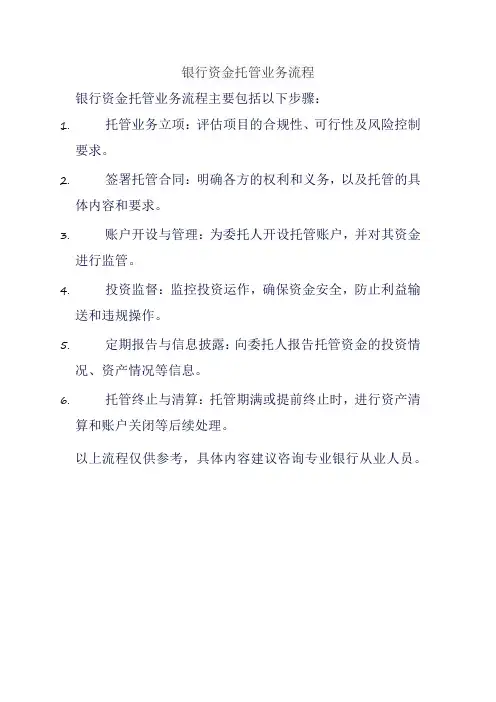 银行资金托管业务流程

银行资金托管业务流程主要包括以下步骤：

1. 托管业务立项：评估项目的合规性、可行性及风险控制要求。

2. 签署托管合同：明确各方的权利和义务，以及托管的具体内容和要求。

3. 账户开设与管理：为委托人开设托管账户，并对其资金进行监管。

4. 投资监督：监控投资运作，确保资金安全，防止利益输送和违规操作。

5. 定期报告与信息披露：向委托人报告托管资金的投资情况、资产情况等信息。

6. 托管终止与清算：托管期满或提前终止时，进行资产清算和账户关闭等后续处理。

以上流程仅供参考，具体内容建议咨询专业银行从业人员。